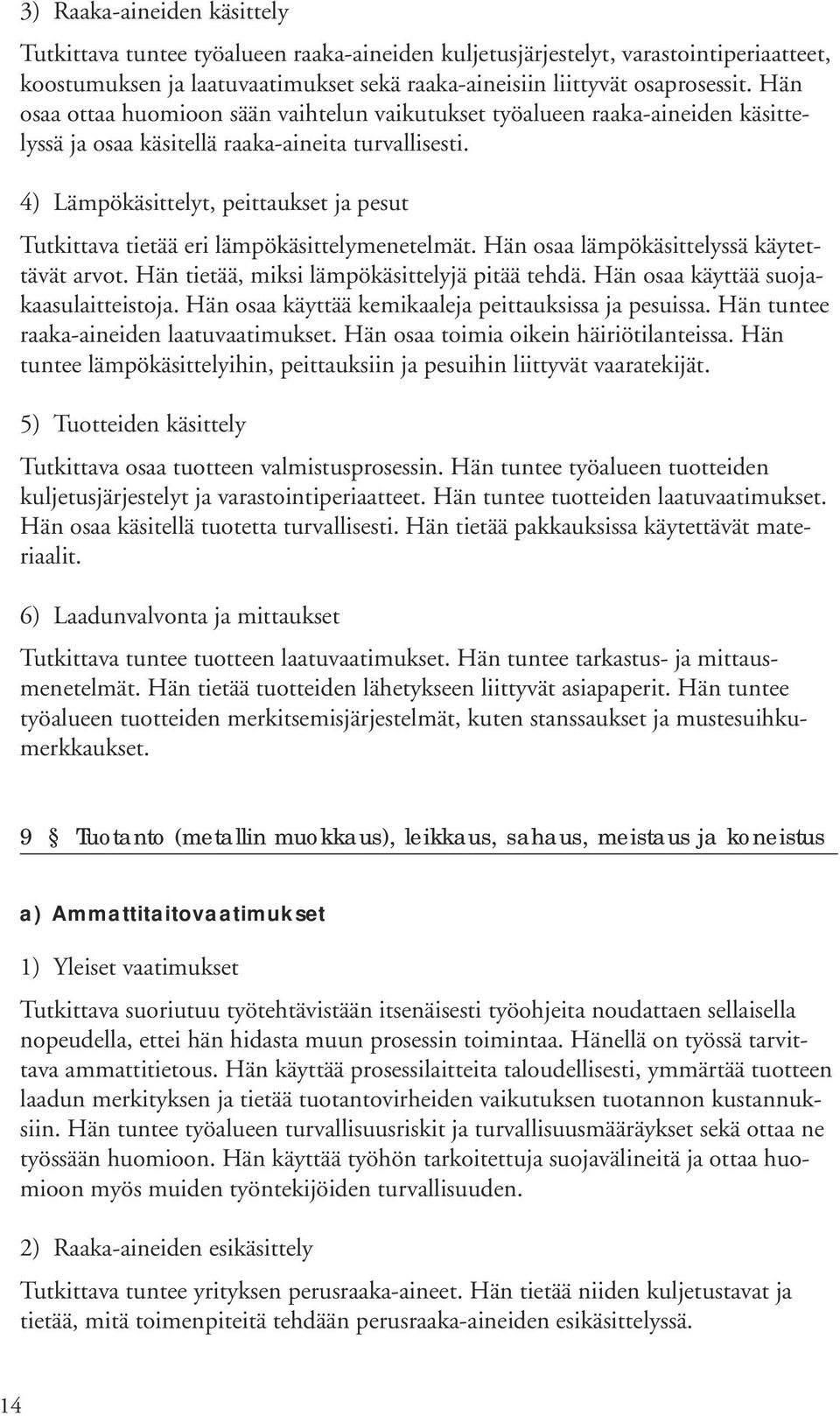 3) Raaka-aineiden käsittely

Tutkittava tuntee työalueen raaka-aineiden kuljetusjärjestelyt, varastointiperiaatteet, koostumuksen ja laatuvaatimukset sekä raaka-aineisiin liittyvät osaprosessit. Hän osaa ottaa huomioon sään vaihtelun vaikutukset työalueen raaka-aineiden käsittelyssä ja osaa käsitellä raaka-aineita turvallisesti.

4) Lämpökäsittelyt, peittaukset ja pesut

Tutkittava tietää eri lämpökäsittelymenetelmät. Hän osaa lämpökäsittelyssä käytettävät arvot. Hän tietää, miksi lämpökäsittelyjä pitää tehdä. Hän osaa käyttää suojakaasulaitteistoja. Hän osaa käyttää kemikaaleja peittauksissa ja pesuissa. Hän tuntee raaka-aineiden laatuvaatimukset. Hän osaa toimia oikein häiriötilanteissa. Hän tuntee lämpökäsittelyihin, peittauksiin ja pesuihin liittyvät vaaratekijät.

5) Tuotteiden käsittely

Tutkittava osaa tuotteen valmistusprosessin. Hän tuntee työalueen tuotteiden kuljetusjärjestelyt ja varastointiperiaatteet. Hän tuntee tuotteiden laatuvaatimukset. Hän osaa käsitellä tuotetta turvallisesti. Hän tietää pakkauksissa käytettävät materiaalit.

6) Laadunvalvonta ja mittaukset

Tutkittava tuntee tuotteen laatuvaatimukset. Hän tuntee tarkastus- ja mittausmenetelmät. Hän tietää tuotteiden lähetykseen liittyvät asiapaperit. Hän tuntee työalueen tuotteiden merkitsemisjärjestelmät, kuten stanssaukset ja mustesuihkumerkkaukset.

9 § Tuotanto (metallin muokkaus), leikkaus, sahaus, meistaus ja koneistus

a) Ammattitaitovaatimukset

1) Yleiset vaatimukset

Tutkittava suoriutuu työtehtävistään itsenäisesti työohjeita noudattaen sellaisella nopeudella, ettei hän hidasta muun prosessin toimintaa. Hänellä on työssä tarvittava ammattitietous. Hän käyttää prosessilaitteita taloudellisesti, ymmärtää tuotteen laadun merkityksen ja tietää tuotantovirheiden vaikutuksen tuotannon kustannuksiin. Hän tuntee työalueen turvallisuusriskit ja turvallisuusmääräykset sekä ottaa ne työssään huomioon. Hän käyttää työhön tarkoitettuja suojavälineitä ja ottaa huomioon myös muiden työntekijöiden turvallisuuden.

2) Raaka-aineiden esikäsittely

Tutkittava tuntee yrityksen perusraaka-aineet. Hän tietää niiden kuljetustavat ja tietää, mitä toimenpiteitä tehdään perusraaka-aineiden esikäsittelyssä.

14